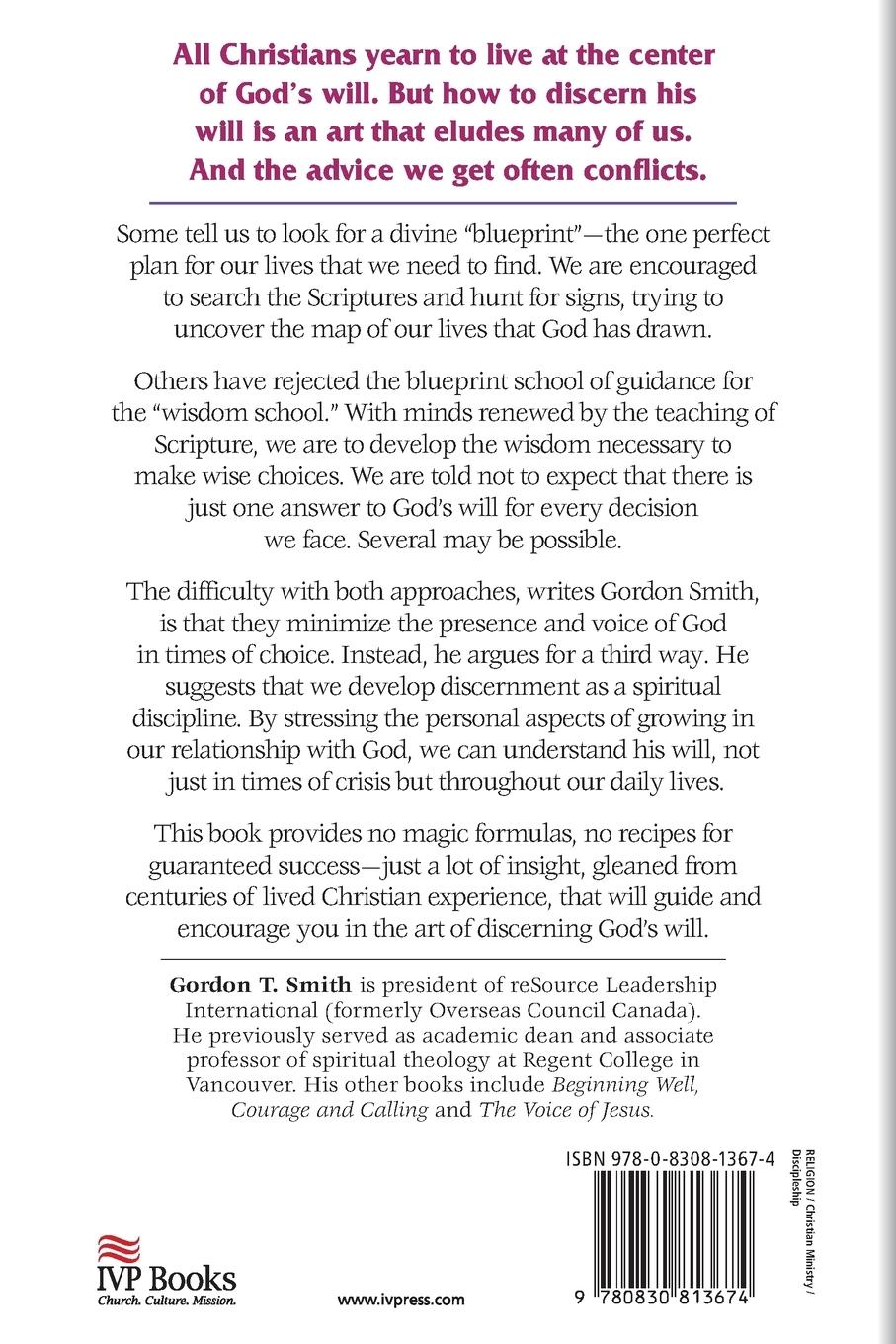 All Christians yearn to live at the center of God's will. But how to discern his will is an art that eludes many of us. And the advice we get often conflicts.

Some tell us to look for a divine "blueprint"—the one perfect plan for our lives that we need to find. We are encouraged to search the Scriptures and hunt for signs, trying to uncover the map of our lives that God has drawn.

Others have rejected the blueprint school of guidance for the "wisdom school." With minds renewed by the teaching of Scripture, we are to develop the wisdom necessary to make wise choices. We are told not to expect that there is just one answer to God's will for every decision we face. Several may be possible.

The difficulty with both approaches, writes Gordon Smith, is that they minimize the presence and voice of God in times of choice. Instead, he argues for a third way. He suggests that we develop discernment as a spiritual discipline. By stressing the personal aspects of growing in our relationship with God, we can understand his will, not just in times of crisis but throughout our daily lives.

This book provides no magic formulas, no recipes for guaranteed success—just a lot of insight, gleaned from centuries of lived Christian experience, that will guide and encourage you in the art of discerning God's will.

Gordon T. Smith is president of reSource Leadership International (formerly Overseas Council Canada). He previously served as academic dean and associate professor of spiritual theology at Regent College in Vancouver. His other books include Beginning Well, Courage and Calling and The Voice of Jesus.

ISBN 978-0-8308-1367-4

RELIGION / Christian Ministry / Discipleship

9 780830 813674

IVP Books
Church. Culture. Mission.

www.ivpress.com